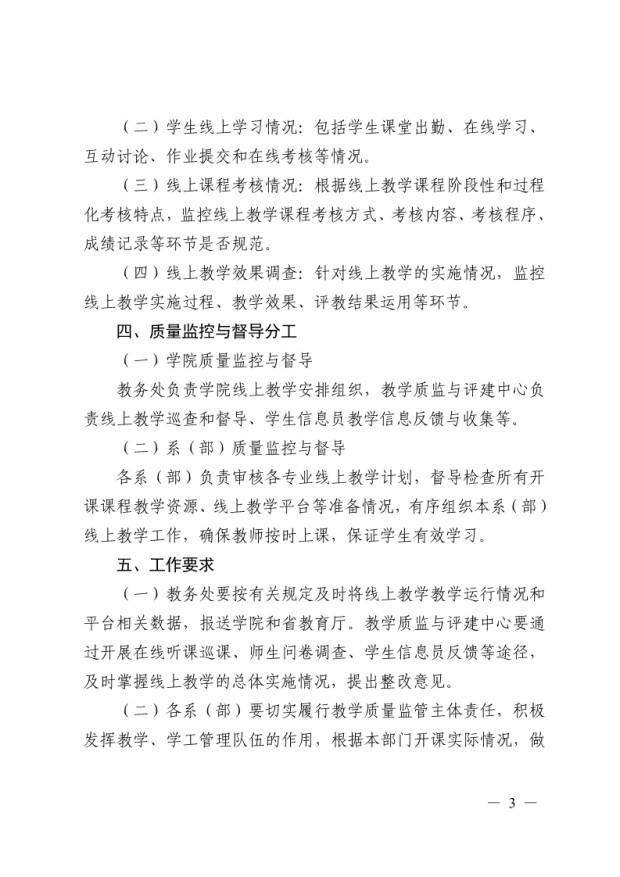 （二）学生线上学习情况：包括学生课堂出勤、在线学习、互动讨论、作业提交和在线考核等情况。

（三）线上课程考核情况：根据线上教学课程阶段性和过程化考核特点，监控线上教学课程考核方式、考核内容、考核程序、成绩记录等环节是否规范。

（四）线上教学效果调查：针对线上教学的实施情况，监控线上教学实施过程、教学效果、评教结果运用等环节。

四、质量监控与督导分工

（一）学院质量监控与督导

教务处负责学院线上教学安排组织，教学质监与评建中心负责线上教学巡查和督导、学生信息员教学信息反馈与收集等。

（二）系（部）质量监控与督导

各系（部）负责审核各专业线上教学计划，督导检查所有开课课程教学资源、线上教学平台等准备情况，有序组织本系（部）线上教学工作，确保教师按时上课，保证学生有效学习。

五、工作要求

（一）教务处要按有关规定及时将线上教学教学运行情况和平台相关数据，报送学院和省教育厅。教学质监与评建中心要通过开展在线听课巡课、师生问卷调查、学生信息员反馈等途径，及时掌握线上教学的总体实施情况，提出整改意见。

（二）各系（部）要切实履行教学质量监管主体责任，积极发挥教学、学工管理队伍的作用，根据本部门开课实际情况，做

— 3 —